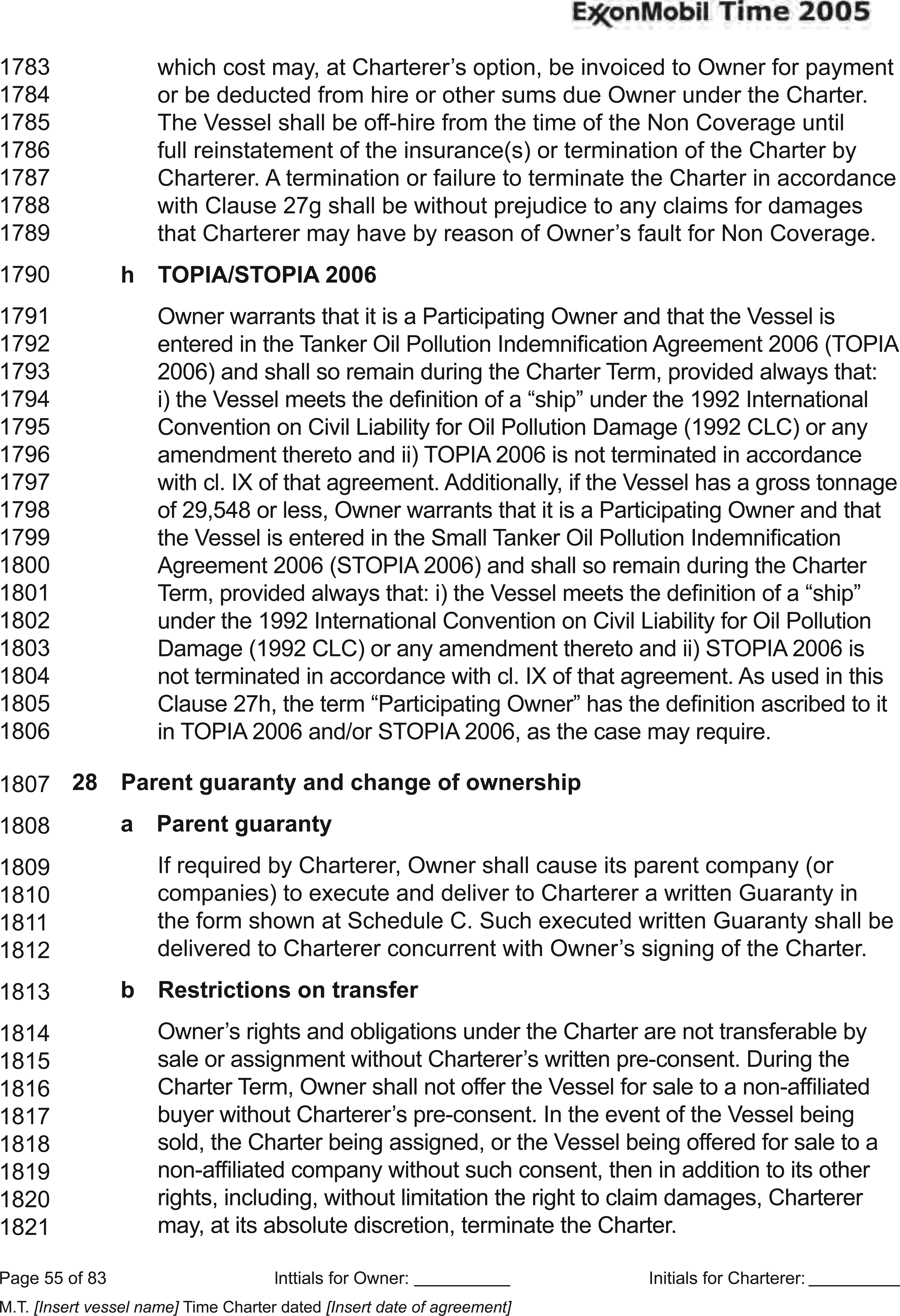 ExxonMobil Time 2005

1783 which cost may, at Charterer's option, be invoiced to Owner for payment
1784 or be deducted from hire or other sums due Owner under the Charter.
1785 The Vessel shall be off-hire from the time of the Non Coverage until
1786 full reinstatement of the insurance(s) or termination of the Charter by
1787 Charterer. A termination or failure to terminate the Charter in accordance
1788 with Clause 27g shall be without prejudice to any claims for damages
1789 that Charterer may have by reason of Owner's fault for Non Coverage.

1790 h TOPIA/STOPIA 2006

1791 Owner warrants that it is a Participating Owner and that the Vessel is
1792 entered in the Tanker Oil Pollution Indemnification Agreement 2006 (TOPIA
1793 2006) and shall so remain during the Charter Term, provided always that:
1794 i) the Vessel meets the definition of a "ship" under the 1992 International
1795 Convention on Civil Liability for Oil Pollution Damage (1992 CLC) or any
1796 amendment thereto and ii) TOPIA 2006 is not terminated in accordance
1797 with cl. IX of that agreement. Additionally, if the Vessel has a gross tonnage
1798 of 29,548 or less, Owner warrants that it is a Participating Owner and that
1799 the Vessel is entered in the Small Tanker Oil Pollution Indemnification
1800 Agreement 2006 (STOPIA 2006) and shall so remain during the Charter
1801 Term, provided always that: i) the Vessel meets the definition of a "ship"
1802 under the 1992 International Convention on Civil Liability for Oil Pollution
1803 Damage (1992 CLC) or any amendment thereto and ii) STOPIA 2006 is
1804 not terminated in accordance with cl. IX of that agreement. As used in this
1805 Clause 27h, the term "Participating Owner" has the definition ascribed to it
1806 in TOPIA 2006 and/or STOPIA 2006, as the case may require.

1807 28 Parent guaranty and change of ownership

1808 a Parent guaranty

1809 If required by Charterer, Owner shall cause its parent company (or
1810 companies) to execute and deliver to Charterer a written Guaranty in
1811 the form shown at Schedule C. Such executed written Guaranty shall be
1812 delivered to Charterer concurrent with Owner's signing of the Charter.

1813 b Restrictions on transfer

1814 Owner's rights and obligations under the Charter are not transferable by
1815 sale or assignment without Charterer's written pre-consent. During the
1816 Charter Term, Owner shall not offer the Vessel for sale to a non-affiliated
1817 buyer without Charterer's pre-consent. In the event of the Vessel being
1818 sold, the Charter being assigned, or the Vessel being offered for sale to a
1819 non-affiliated company without such consent, then in addition to its other
1820 rights, including, without limitation the right to claim damages, Charterer
1821 may, at its absolute discretion, terminate the Charter.

Page 55 of 83 Inttials for Owner: __________ Initials for Charterer: __________
M.T. [Insert vessel name] Time Charter dated [Insert date of agreement]